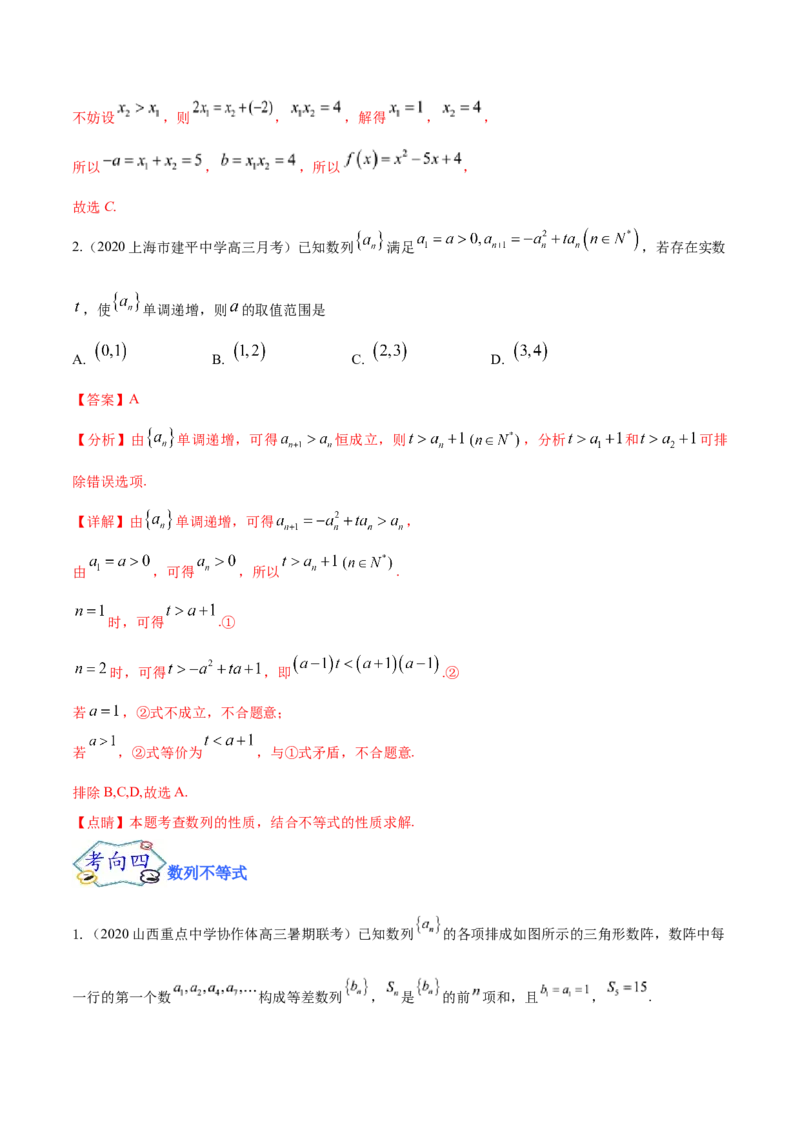 不妨设$x_2>x_1$，则$2x_1=x_2+(-2)$，$x_1x_2=4$，解得$x_1=1$，$x_2=4$，

所以$-a=x_1+x_2=5$，$b=x_1x_2=4$，所以$f(x)=x^2-5x+4$，

故选C.

2.（2020上海市建平中学高三月考）已知数列$\{a_n\}$满足$a_1=a>0,a_{n+1}=-a_n^2+ta_n(n\in N^*)$，若存在实数$t$，使$\{a_n\}$单调递增，则$a$的取值范围是

A. $(0,1)$ B. $(1,2)$ C. $(2,3)$ D. $(3,4)$

【答案】A

【分析】由$\{a_n\}$单调递增，可得$a_{n+1}>a_n$恒成立，则$t>a_n+1$ $(n\in N^*)$，分析$t>a_1+1$和$t>a_2+1$可排除错误选项.

【详解】由$\{a_n\}$单调递增，可得$a_{n+1}=-a_n^2+ta_n>a_n$，

由$a_1=a>0$，可得$a_n>0$，所以$t>a_n+1$ $(n\in N^*)$.

$n=1$时，可得$t>a+1$.①

$n=2$时，可得$t>-a^2+ta+1$，即$(a-1)t<(a+1)(a-1)$.②

若$a=1$，②式不成立，不合题意；

若$a>1$，②式等价为$t<a+1$，与①式矛盾，不合题意.

排除B,C,D,故选A.

【点睛】本题考查数列的性质，结合不等式的性质求解.

考向四 数列不等式

1.（2020山西重点中学协作体高三暑期联考）已知数列$\{a_n\}$的各项排成如图所示的三角形数阵，数阵中每一行的第一个数$a_1,a_2,a_4,a_7,\cdots$构成等差数列$\{b_n\}$，$S_n$是$\{b_n\}$的前$n$项和，且$b_1=a_1=1$，$S_5=15$.